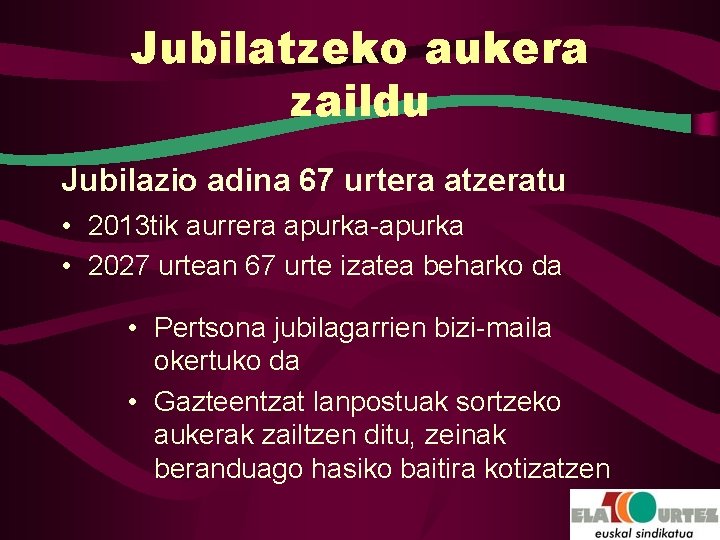 Jubilatzeko aukera zaildu

Jubilazio adina 67 urtera atzeratu

• 2013tik aurrera apurka-apurka
• 2027 urtean 67 urte izatea beharko da

• Pertsona jubilagarrien bizi-maila okertuko da
• Gazteentzat lanpostuak sortzeko aukerak zailtzen ditu, zeinak beranduago hasiko baitira kotizatzen

ELA 100 URTEZ
euskal sindikatua